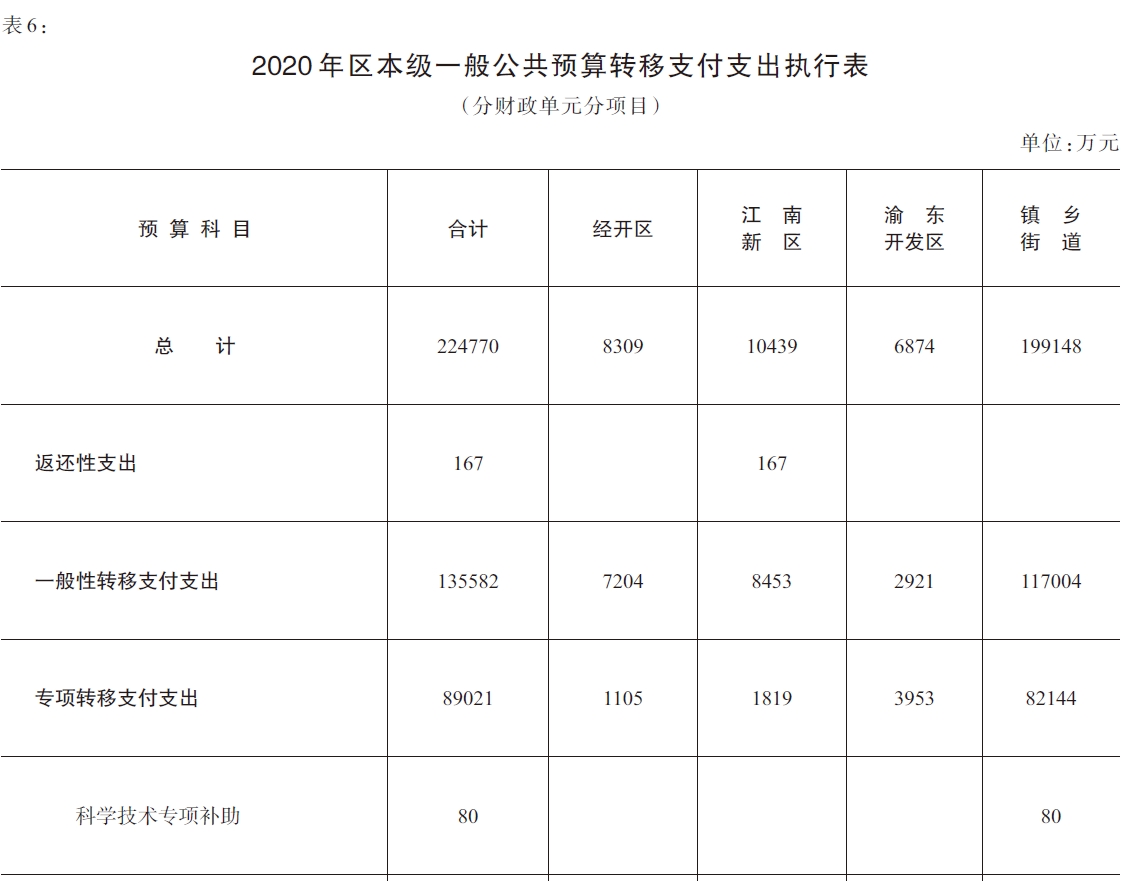 表6：

2020年区本级一般公共预算转移支付支出执行表

（分财政单元分项目）

单位：万元

| 预算科目 | 合计 | 经开区 | 江南新区 | 渝东开发区 | 镇乡街道 |
|---|---|---|---|---|---|
| 总计 | 224770 | 8309 | 10439 | 6874 | 199148 |
| 返还性支出 | 167 |  | 167 |  |  |
| 一般性转移支付支出 | 135582 | 7204 | 8453 | 2921 | 117004 |
| 专项转移支付支出 | 89021 | 1105 | 1819 | 3953 | 82144 |
| 科学技术专项补助 | 80 |  |  |  | 80 |